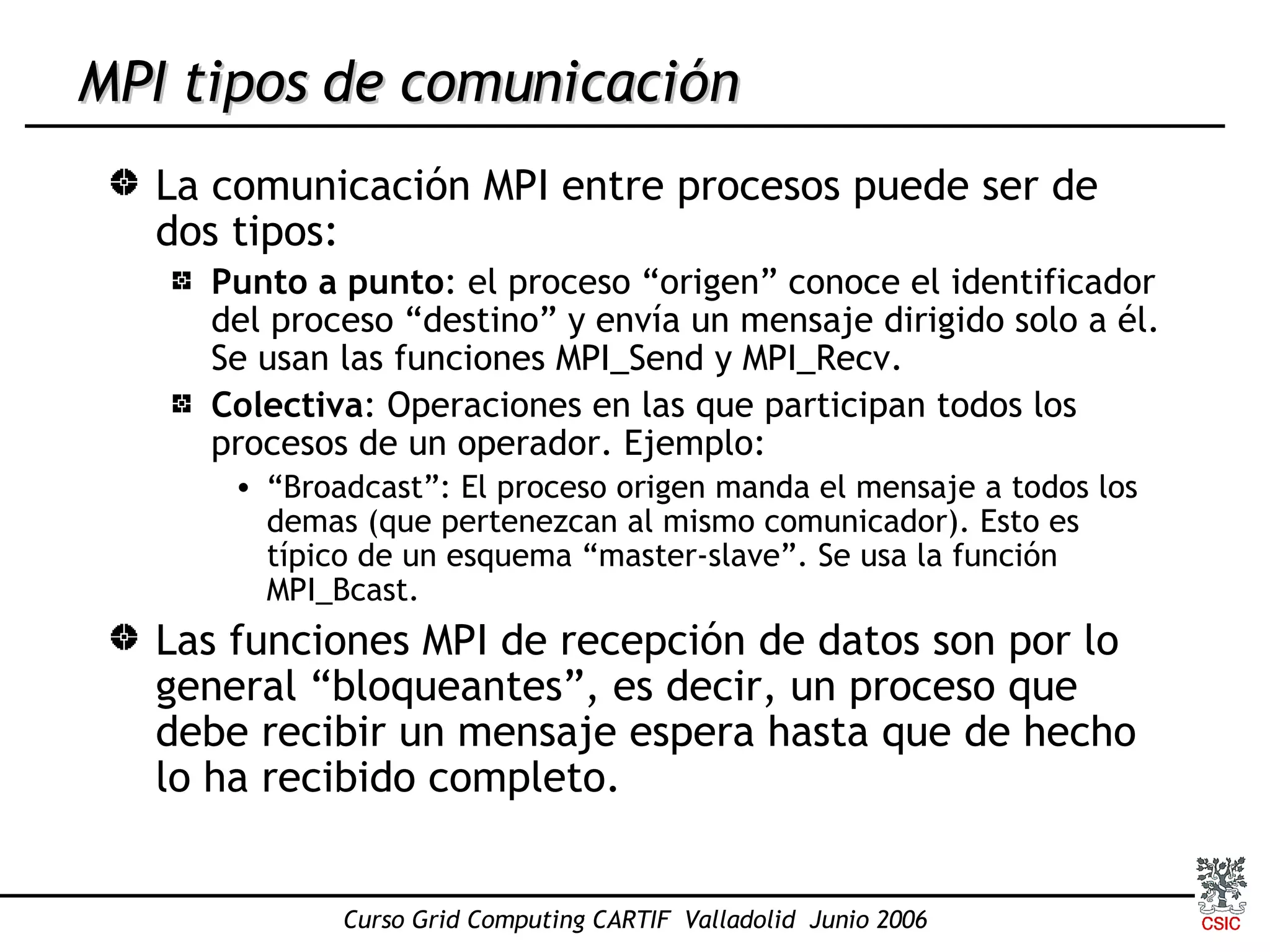 MPI tipos de comunicación

La comunicación MPI entre procesos puede ser de dos tipos:

Punto a punto: el proceso “origen” conoce el identificador del proceso “destino” y envía un mensaje dirigido solo a él. Se usan las funciones MPI_Send y MPI_Recv.

Colectiva: Operaciones en las que participan todos los procesos de un operador. Ejemplo:

• “Broadcast”: El proceso origen manda el mensaje a todos los demas (que pertenezcan al mismo comunicador). Esto es típico de un esquema “master-slave”. Se usa la función MPI_Bcast.

Las funciones MPI de recepción de datos son por lo general “bloqueantes”, es decir, un proceso que debe recibir un mensaje espera hasta que de hecho lo ha recibido completo.

Curso Grid Computing CARTIF Valladolid Junio 2006

CSIC